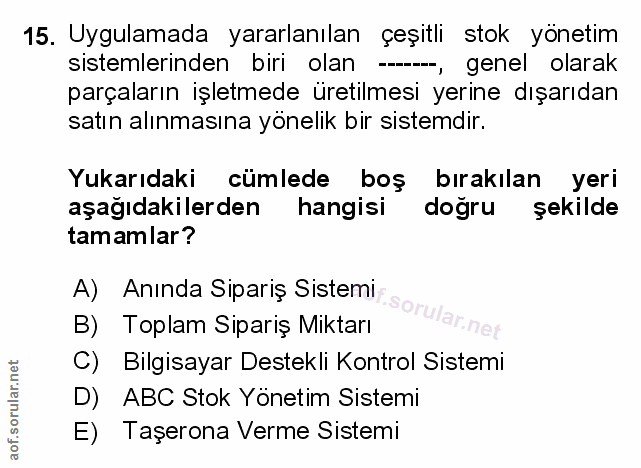 15. Uygulamada yararlanılan çeşitli stok yönetim sistemlerinden biri olan -------, genel olarak parçaların işletmede üretilmesi yerine dışarıdan satın alınmasına yönelik bir sistemdir.

Yukarıdaki cümlede boş bırakılan yeri aşağıdakilerden hangisi doğru şekilde tamamlar?

A) Anında Sipariş Sistemi
B) Toplam Sipariş Miktarı
C) Bilgisayar Destekli Kontrol Sistemi
D) ABC Stok Yönetim Sistemi
E) Taşerona Verme Sistemi

aof.sorular.net